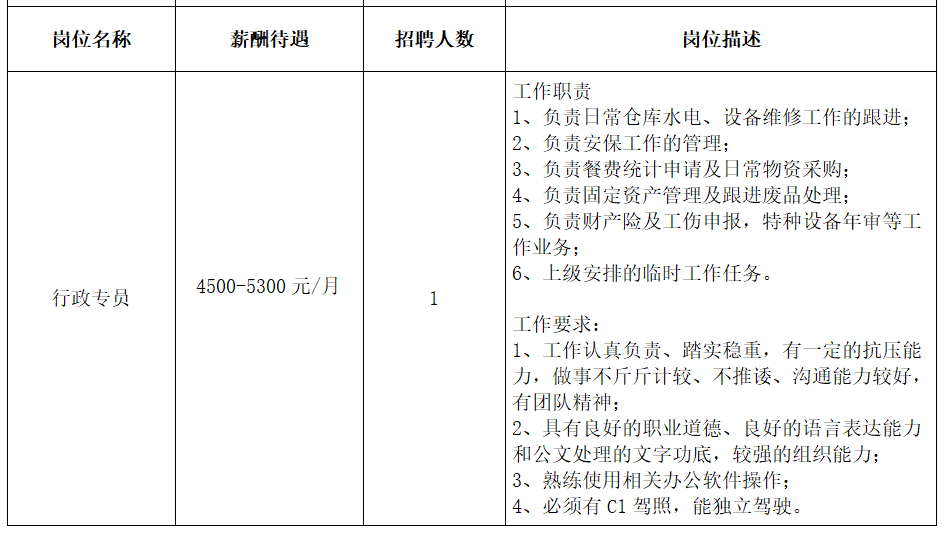 | 岗位名称 | 薪酬待遇 | 招聘人数 | 岗位描述 |
|---|---|---|---|
| 行政专员 | 4500-5300 元/月 | 1 | 工作职责<br>1、负责日常仓库水电、设备维修工作的跟进；<br>2、负责安保工作的管理；<br>3、负责餐费统计申请及日常物资采购；<br>4、负责固定资产管理及跟进废品处理；<br>5、负责财产险及工伤申报，特种设备年审等工作业务；<br>6、上级安排的临时工作任务。<br><br>工作要求：<br>1、工作认真负责、踏实稳重，有一定的抗压能力，做事不斤斤计较、不推诿、沟通能力较好，有团队精神；<br>2、具有良好的职业道德、良好的语言表达能力和公文处理的文字功底，较强的组织能力；<br>3、熟练使用相关办公软件操作；<br>4、必须有 C1 驾照，能独立驾驶。 |